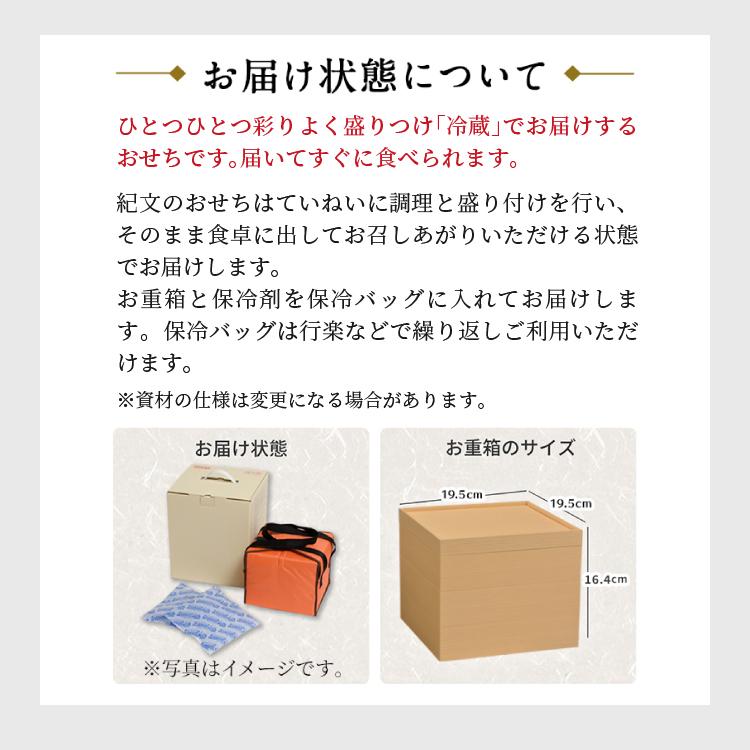 お届け状態について

ひとつひとつ彩りよく盛りつけ「冷蔵」でお届けするおせちです。届いてすぐに食べられます。

紀文のおせちはていねいに調理と盛り付けを行い、そのまま食卓に出してお召しあがりいただける状態でお届けします。
お重箱と保冷剤を保冷バッグに入れてお届けします。保冷バッグは行楽などで繰り返しご利用いただけます。

※資材の仕様は変更になる場合があります。

お届け状態

※写真はイメージです。

お重箱のサイズ

19.5cm
19.5cm
16.4cm